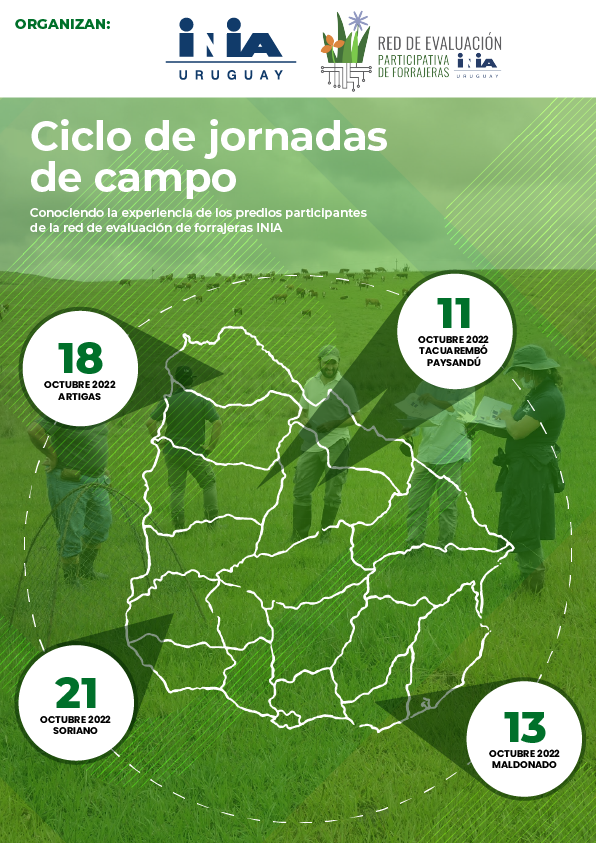 ORGANIZAN:

INIA URUGUAY

RED DE EVALUACIÓN PARTICIPATIVA DE FORRAJERAS INIA URUGUAY

Ciclo de jornadas de campo

Conociendo la experiencia de los predios participantes de la red de evaluación de forrajeras INIA

18
OCTUBRE 2022
ARTIGAS

11
OCTUBRE 2022
TACUAREMBÓ
PAYSANDÚ

21
OCTUBRE 2022
SORIANO

13
OCTUBRE 2022
MALDONADO